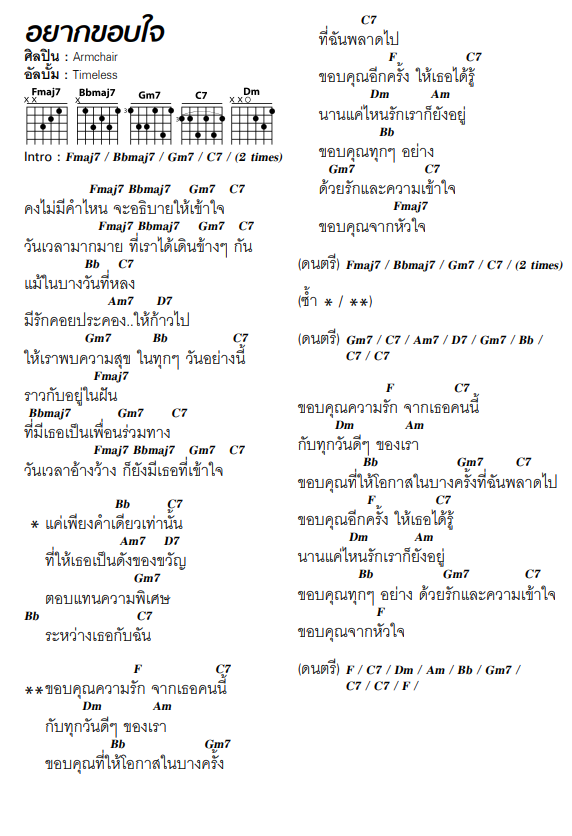 อยากขอบใจ
ศิลปิน : Armchair
อัลบั้ม : Timeless

Fmaj7 Bbmaj7 Gm7 C7 Dm

Intro : Fmaj7 / Bbmaj7 / Gm7 / C7 / (2 times)

Fmaj7 Bbmaj7 Gm7 C7
คงไม่มีคำไหน จะอธิบายให้เข้าใจ
Fmaj7 Bbmaj7 Gm7 C7
วันเวลามากมาย ที่เราได้เดินข้างๆ กัน
Bb C7
แม้ในบางวันที่หลง
Am7 D7
มีรักคอยประคอง..ให้ก้าวไป
Gm7 Bb C7
ให้เราพบความสุข ในทุกๆ วันอย่างนี้
Fmaj7
ราวกับอยู่ในฝัน
Bbmaj7 Gm7 C7
ที่มีเธอเป็นเพื่อนร่วมทาง
Fmaj7 Bbmaj7 Gm7 C7
วันเวลาอ้างว้าง ก็ยังมีเธอที่เข้าใจ

Bb C7
* แค่เพียงคำเดียวเท่านั้น
Am7 D7
ที่ให้เธอเป็นดังของขวัญ
Gm7
ตอบแทนความพิเศษ
Bb C7
ระหว่างเธอกับฉัน

F C7
**ขอบคุณความรัก จากเธอคนนี้
Dm Am
กับทุกวันดีๆ ของเรา
Bb Gm7
ขอบคุณที่ให้โอกาสในบางครั้ง
C7
ที่ฉันพลาดไป
F C7
ขอบคุณอีกครั้ง ให้เธอได้รู้
Dm Am
นานแค่ไหนรักเราก็ยังอยู่
Bb
ขอบคุณทุกๆ อย่าง
Gm7 C7
ด้วยรักและความเข้าใจ
Fmaj7
ขอบคุณจากหัวใจ

(ดนตรี) Fmaj7 / Bbmaj7 / Gm7 / C7 / (2 times)

(ซ้ำ * / **)

(ดนตรี) Gm7 / C7 / Am7 / D7 / Gm7 / Bb / C7 / C7

F C7
ขอบคุณความรัก จากเธอคนนี้
Dm Am
กับทุกวันดีๆ ของเรา
Bb Gm7 C7
ขอบคุณที่ให้โอกาสในบางครั้งที่ฉันพลาดไป
F C7
ขอบคุณอีกครั้ง ให้เธอได้รู้
Dm Am
นานแค่ไหนรักเราก็ยังอยู่
Bb Gm7 C7
ขอบคุณทุกๆ อย่าง ด้วยรักและความเข้าใจ
F
ขอบคุณจากหัวใจ

(ดนตรี) F / C7 / Dm / Am / Bb / Gm7 / C7 / C7 / F /